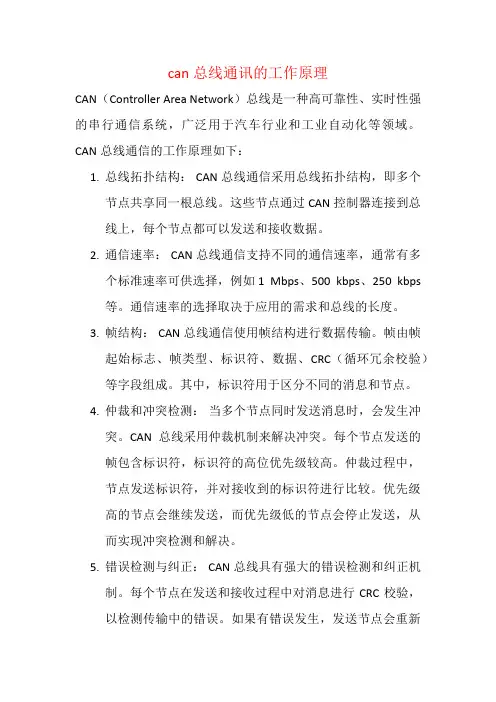 can 总线通讯的工作原理

CAN（Controller Area Network）总线是一种高可靠性、实时性强的串行通信系统，广泛用于汽车行业和工业自动化等领域。CAN 总线通信的工作原理如下：

1. 总线拓扑结构： CAN 总线通信采用总线拓扑结构，即多个节点共享同一根总线。这些节点通过 CAN 控制器连接到总线上，每个节点都可以发送和接收数据。

2. 通信速率： CAN 总线通信支持不同的通信速率，通常有多个标准速率可供选择，例如 1 Mbps、500 kbps、250 kbps 等。通信速率的选择取决于应用的需求和总线的长度。

3. 帧结构： CAN 总线通信使用帧结构进行数据传输。帧由帧起始标志、帧类型、标识符、数据、CRC（循环冗余校验）等字段组成。其中，标识符用于区分不同的消息和节点。

4. 仲裁和冲突检测： 当多个节点同时发送消息时，会发生冲突。CAN 总线采用仲裁机制来解决冲突。每个节点发送的帧包含标识符，标识符的高位优先级较高。仲裁过程中，节点发送标识符，并对接收到的标识符进行比较。优先级高的节点会继续发送，而优先级低的节点会停止发送，从而实现冲突检测和解决。

5. 错误检测与纠正： CAN 总线具有强大的错误检测和纠正机制。每个节点在发送和接收过程中对消息进行 CRC 校验，以检测传输中的错误。如果有错误发生，发送节点会重新